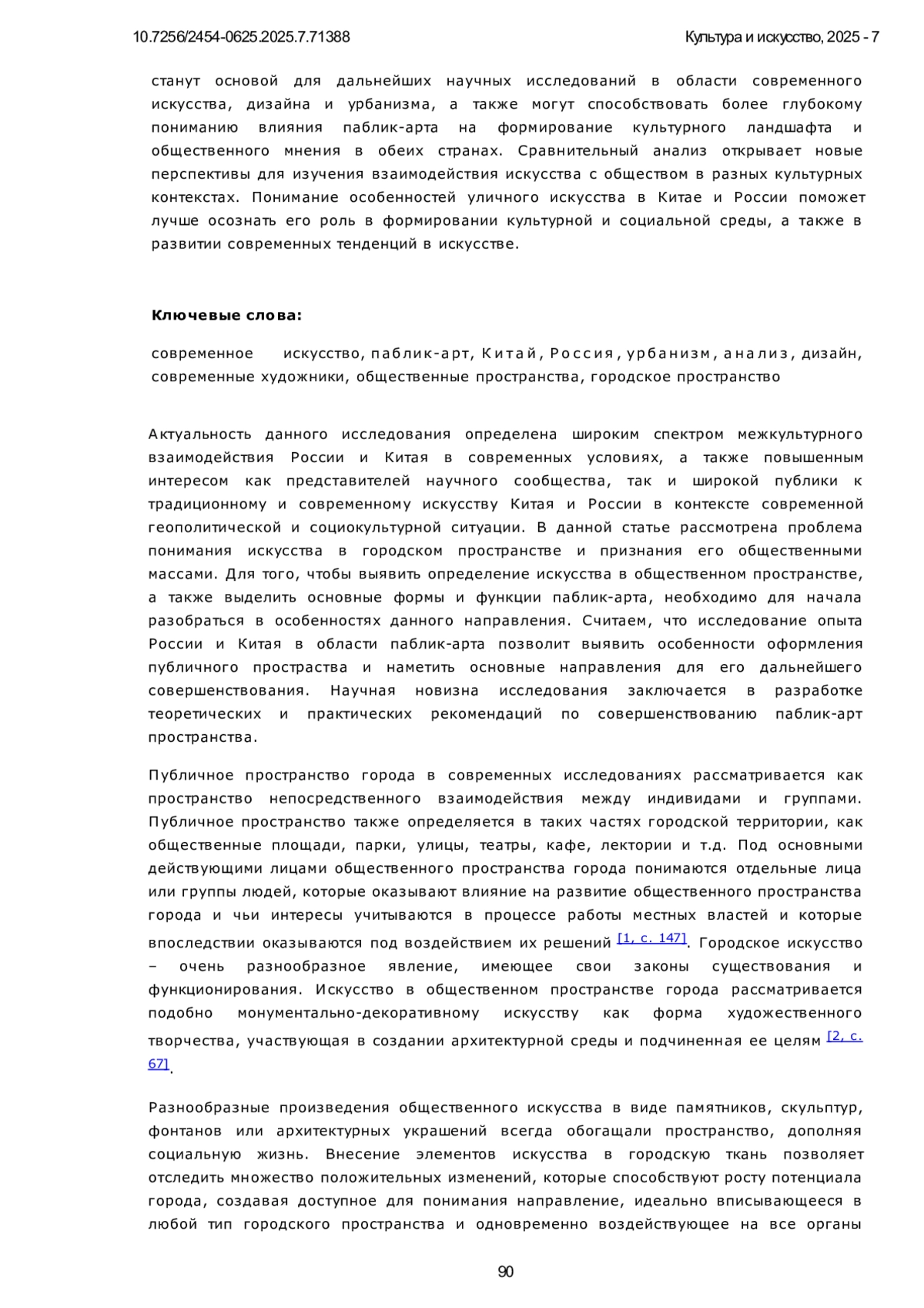 10.7256/2454-0625.2025.7.71388

Культура и искусство, 2025 - 7

станут основой для дальнейших научных исследований в области современного искусства, дизайна и урбанизма, а также могут способствовать более глубокому пониманию влияния паблик-арта на формирование культурного ландшафта и общественного мнения в обеих странах. Сравнительный анализ открывает новые перспективы для изучения взаимодействия искусства с обществом в разных культурных контекстах. Понимание особенностей уличного искусства в Китае и России поможет лучше осознать его роль в формировании культурной и социальной среды, а также в развитии современных тенденций в искусстве.

Ключевые слова:

современное искусство, паблик-арт, Китай, Россия, урбанизм, анализ, дизайн, современные художники, общественные пространства, городское пространство

Актуальность данного исследования определена широким спектром межкультурного взаимодействия России и Китая в современных условиях, а также повышенным интересом как представителей научного сообщества, так и широкой публики к традиционному и современному искусству Китая и России в контексте современной геополитической и социокультурной ситуации. В данной статье рассмотрена проблема понимания искусства в городском пространстве и признания его общественными массами. Для того, чтобы выявить определение искусства в общественном пространстве, а также выделить основные формы и функции паблик-арта, необходимо для начала разобраться в особенностях данного направления. Считаем, что исследование опыта России и Китая в области паблик-арта позволит выявить особенности оформления публичного простраства и наметить основные направления для его дальнейшего совершенствования. Научная новизна исследования заключается в разработке теоретических и практических рекомендаций по совершенствованию паблик-арт пространства.

Публичное пространство города в современных исследованиях рассматривается как пространство непосредственного взаимодействия между индивидами и группами. Публичное пространство также определяется в таких частях городской территории, как общественные площади, парки, улицы, театры, кафе, лектории и т.д. Под основными действующими лицами общественного пространства города понимаются отдельные лица или группы людей, которые оказывают влияние на развитие общественного пространства города и чьи интересы учитываются в процессе работы местных властей и которые впоследствии оказываются под воздействием их решений [1, с. 147]. Городское искусство – очень разнообразное явление, имеющее свои законы существования и функционирования. Искусство в общественном пространстве города рассматривается подобно монументально-декоративному искусству как форма художественного творчества, участвующая в создании архитектурной среды и подчиненная ее целям [2, с. 67].

Разнообразные произведения общественного искусства в виде памятников, скульптур, фонтанов или архитектурных украшений всегда обогащали пространство, дополняя социальную жизнь. Внесение элементов искусства в городскую ткань позволяет отследить множество положительных изменений, которые способствуют росту потенциала города, создавая доступное для понимания направление, идеально вписывающееся в любой тип городского пространства и одновременно воздействующее на все органы

90